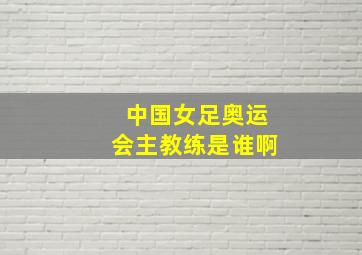 中国女足奥运会主教练是谁啊